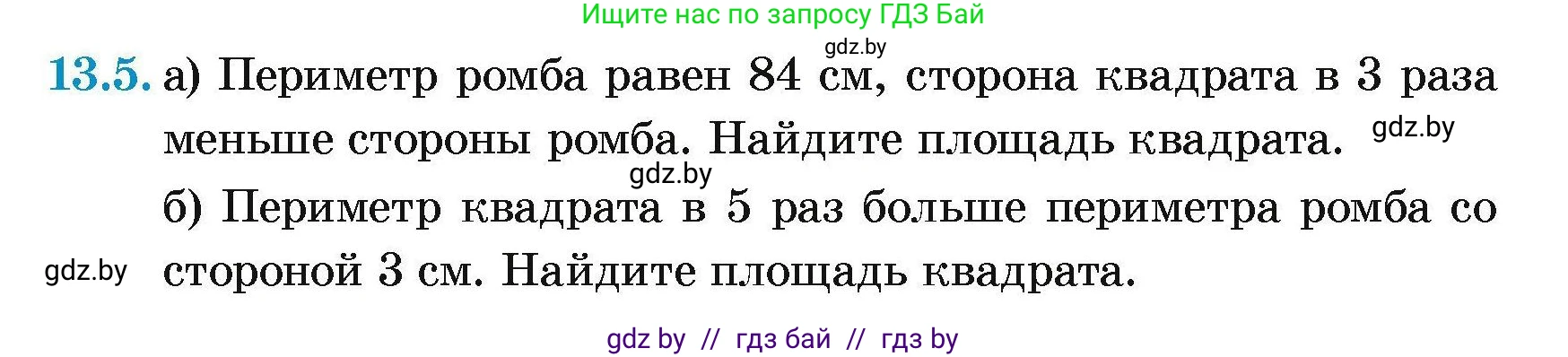 Ищите нас по запросу ГДЗ Бай

gdz.by

13.5. а) Периметр ромба равен 84 см, сторона квадрата в 3 раза меньше стороны ромба. Найдите площадь квадрата. gdz.by

gdz.by

б) Периметр квадрата в 5 раз больше периметра ромба со стороной 3 см. Найдите площадь квадрата.

gdz.by

gdz by // гдз бай // гдз by